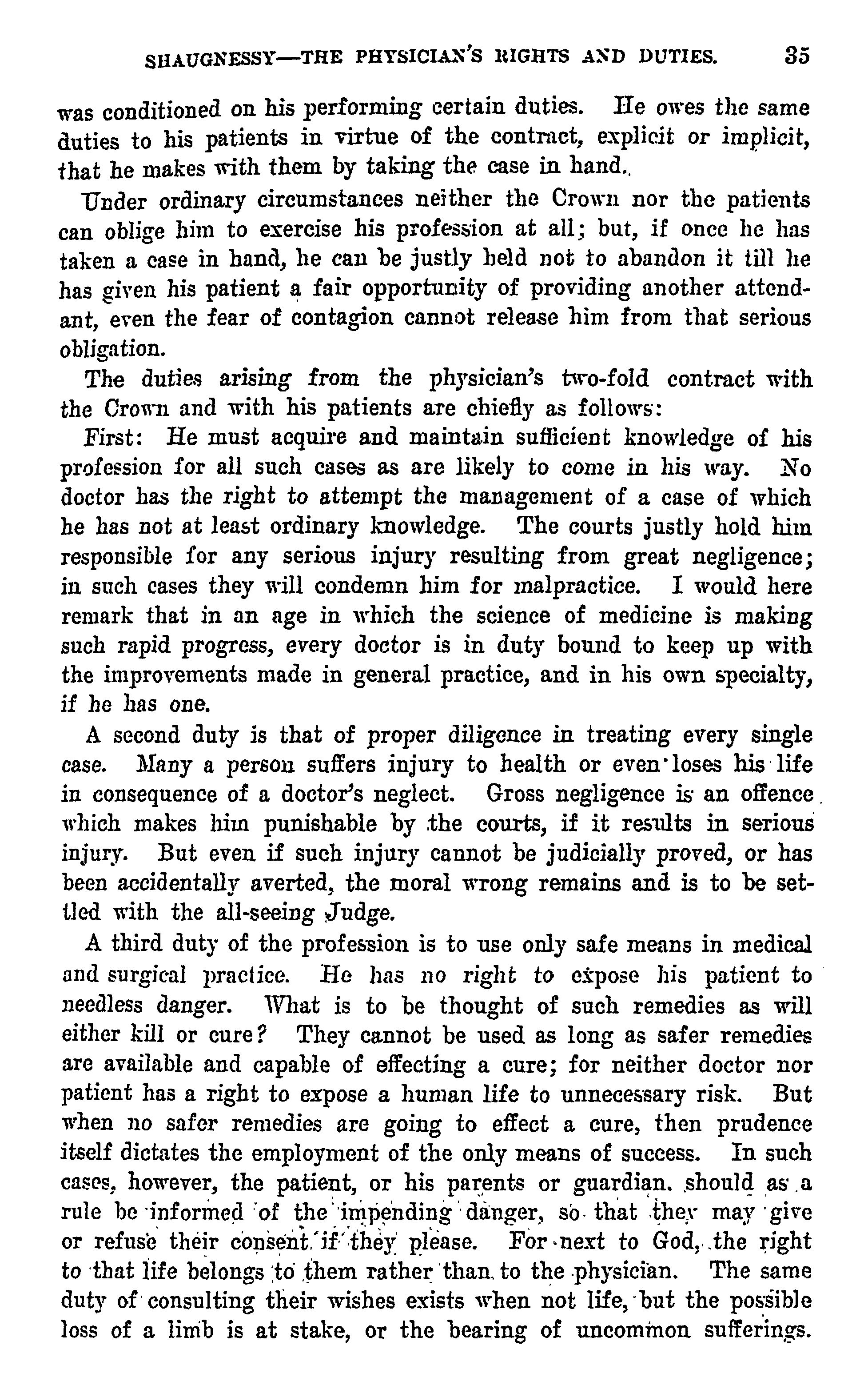 SHAUGNESSY—THE PHYSICIAN'S RIGHTS AND DUTIES. 35

was conditioned on his performing certain duties. He owes the same duties to his patients in virtue of the contract, explicit or implicit, that he makes with them by taking the case in hand.

Under ordinary circumstances neither the Crown nor the patients can oblige him to exercise his profession at all; but, if once he has taken a case in hand, he can be justly held not to abandon it till he has given his patient a fair opportunity of providing another attendant, even the fear of contagion cannot release him from that serious obligation.

The duties arising from the physician's two-fold contract with the Crown and with his patients are chiefly as follows:

First: He must acquire and maintain sufficient knowledge of his profession for all such cases as are likely to come in his way. No doctor has the right to attempt the management of a case of which he has not at least ordinary knowledge. The courts justly hold him responsible for any serious injury resulting from great negligence; in such cases they will condemn him for malpractice. I would here remark that in an age in which the science of medicine is making such rapid progress, every doctor is in duty bound to keep up with the improvements made in general practice, and in his own specialty, if he has one.

A second duty is that of proper diligence in treating every single case. Many a person suffers injury to health or even loses his life in consequence of a doctor's neglect. Gross negligence is an offence which makes him punishable by the courts, if it results in serious injury. But even if such injury cannot be judicially proved, or has been accidentally averted, the moral wrong remains and is to be settled with the all-seeing Judge.

A third duty of the profession is to use only safe means in medical and surgical practice. He has no right to expose his patient to needless danger. What is to be thought of such remedies as will either kill or cure? They cannot be used as long as safer remedies are available and capable of effecting a cure; for neither doctor nor patient has a right to expose a human life to unnecessary risk. But when no safer remedies are going to effect a cure, then prudence itself dictates the employment of the only means of success. In such cases, however, the patient, or his parents or guardian, should as a rule be informed of the impending danger, so that they may give or refuse their consent if they please. For next to God, the right to that life belongs to them rather than to the physician. The same duty of consulting their wishes exists when not life, but the possible loss of a limb is at stake, or the bearing of uncommon sufferings.